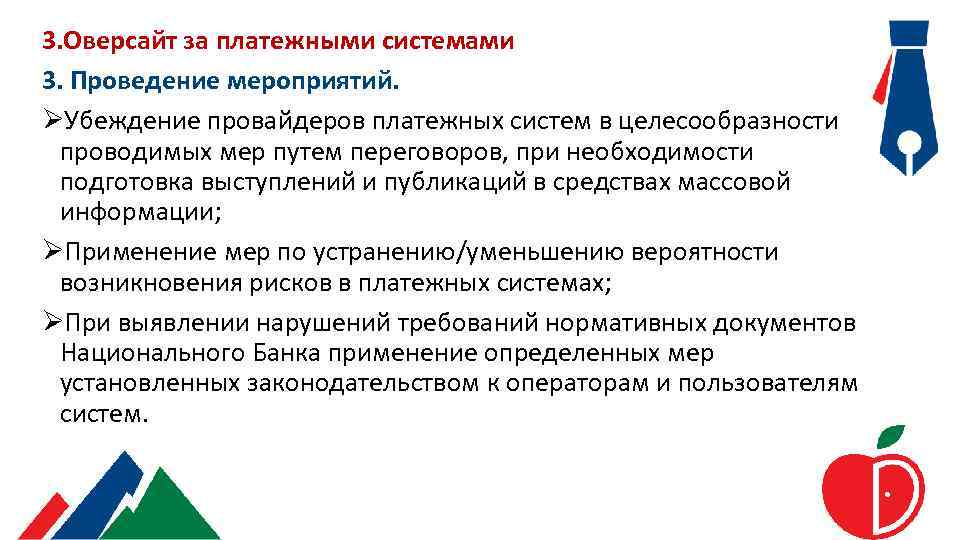 3.Оверсайт за платежными системами

3. Проведение мероприятий.

➢Убеждение провайдеров платежных систем в целесообразности проводимых мер путем переговоров, при необходимости подготовка выступлений и публикаций в средствах массовой информации;

➢Применение мер по устранению/уменьшению вероятности возникновения рисков в платежных системах;

➢При выявлении нарушений требований нормативных документов Национального Банка применение определенных мер установленных законодательством к операторам и пользователям систем.